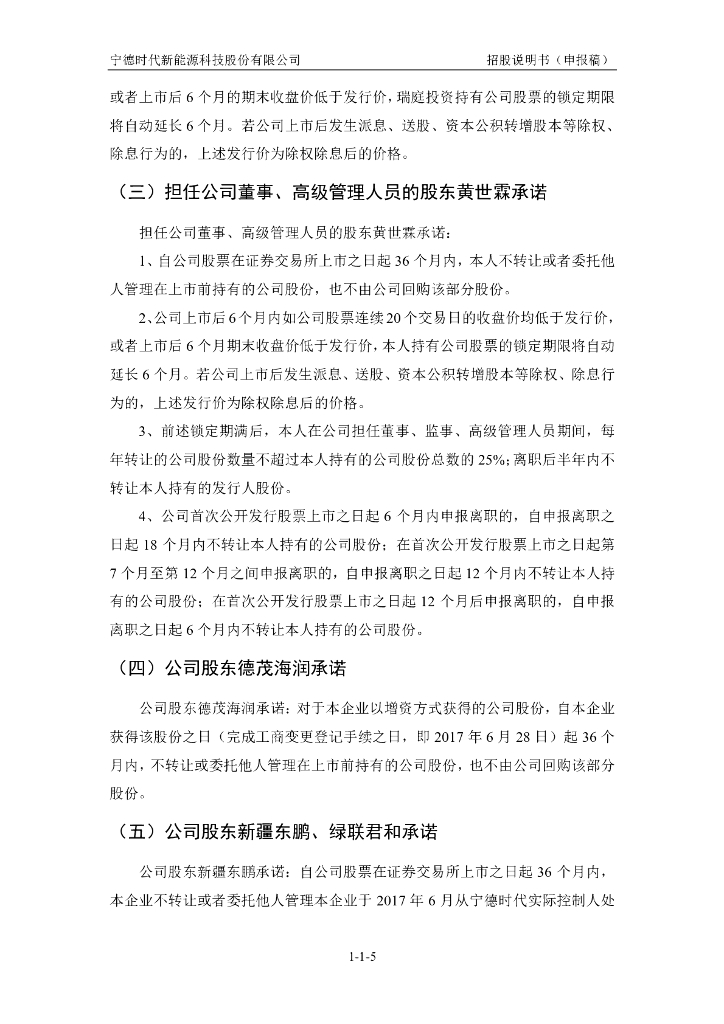 宁德时代新能源科技股份有限公司　　　　　　　　　　　　　　　　招股说明书（申报稿）

或者上市后 6 个月的期末收盘价低于发行价，瑞庭投资持有公司股票的锁定期限将自动延长 6 个月。若公司上市后发生派息、送股、资本公积转增股本等除权、除息行为的，上述发行价为除权除息后的价格。

（三）担任公司董事、高级管理人员的股东黄世霖承诺

担任公司董事、高级管理人员的股东黄世霖承诺：

1、自公司股票在证券交易所上市之日起 36 个月内，本人不转让或者委托他人管理在上市前持有的公司股份，也不由公司回购该部分股份。

2、公司上市后 6 个月内如公司股票连续 20 个交易日的收盘价均低于发行价，或者上市后 6 个月期末收盘价低于发行价，本人持有公司股票的锁定期限将自动延长 6 个月。若公司上市后发生派息、送股、资本公积转增股本等除权、除息行为的，上述发行价为除权除息后的价格。

3、前述锁定期满后，本人在公司担任董事、监事、高级管理人员期间，每年转让的公司股份数量不超过本人持有的公司股份总数的 25%；离职后半年内不转让本人持有的发行人股份。

4、公司首次公开发行股票上市之日起 6 个月内申报离职的，自申报离职之日起 18 个月内不转让本人持有的公司股份；在首次公开发行股票上市之日起第 7 个月至第 12 个月之间申报离职的，自申报离职之日起 12 个月内不转让本人持有的公司股份；在首次公开发行股票上市之日起 12 个月后申报离职的，自申报离职之日起 6 个月内不转让本人持有的公司股份。

（四）公司股东德茂海润承诺

公司股东德茂海润承诺：对于本企业以增资方式获得的公司股份，自本企业获得该股份之日（完成工商变更登记手续之日，即 2017 年 6 月 28 日）起 36 个月内，不转让或委托他人管理在上市前持有的公司股份，也不由公司回购该部分股份。

（五）公司股东新疆东鹏、绿联君和承诺

公司股东新疆东鹏承诺：自公司股票在证券交易所上市之日起 36 个月内，本企业不转让或者委托他人管理本企业于 2017 年 6 月从宁德时代实际控制人处

1-1-5